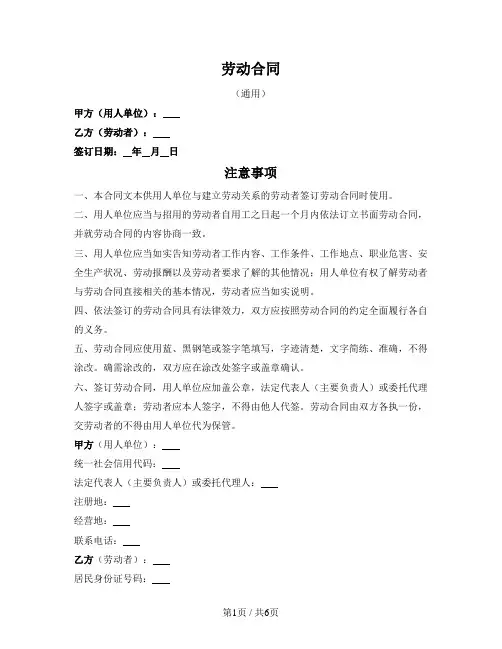 劳动合同

（通用）

甲方（用人单位）：___

乙方（劳动者）：___

签订日期：__年__月__日

注意事项

一、本合同文本供用人单位与建立劳动关系的劳动者签订劳动合同时使用。

二、用人单位应当与招用的劳动者自用工之日起一个月内依法订立书面劳动合同，并就劳动合同的内容协商一致。

三、用人单位应当如实告知劳动者工作内容、工作条件、工作地点、职业危害、安全生产状况、劳动报酬以及劳动者要求了解的其他情况；用人单位有权了解劳动者与劳动合同直接相关的基本情况，劳动者应当如实说明。

四、依法签订的劳动合同具有法律效力，双方应按照劳动合同的约定全面履行各自的义务。

五、劳动合同应使用蓝、黑钢笔或签字笔填写，字迹清楚，文字简练、准确，不得涂改。确需涂改的，双方应在涂改处签字或盖章确认。

六、签订劳动合同，用人单位应加盖公章，法定代表人（主要负责人）或委托代理人签字或盖章；劳动者应本人签字，不得由他人代签。劳动合同由双方各执一份，交劳动者的不得由用人单位代为保管。

甲方（用人单位）：___

统一社会信用代码：___

法定代表人（主要负责人）或委托代理人：___

注册地：___

经营地：___

联系电话：___

乙方（劳动者）：___

居民身份证号码：___

第1页 / 共6页